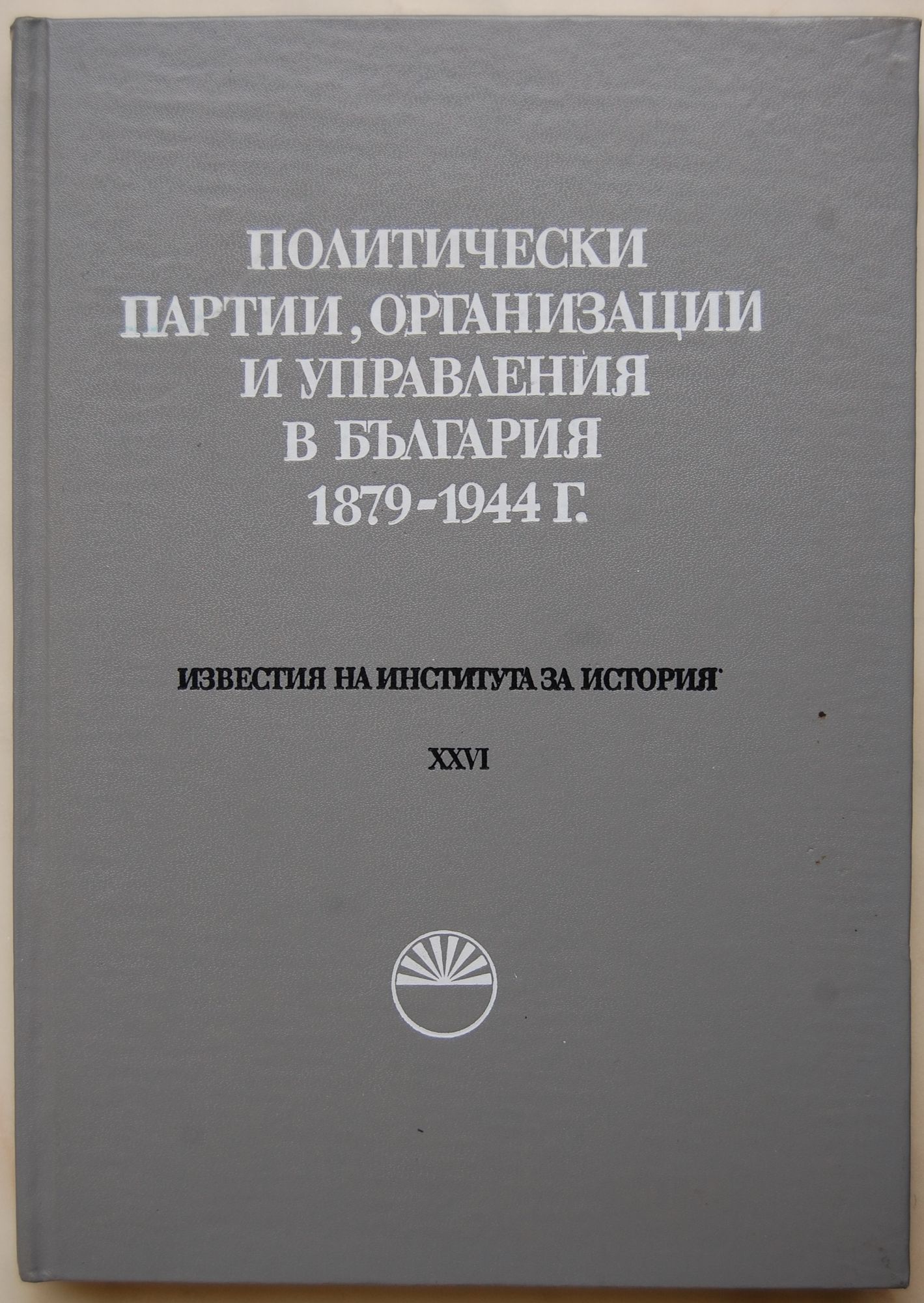 ПОЛИТИЧЕСКИ
ПАРТИИ, ОРГАНИЗАЦИИ
И УПРАВЛЕНИЯ
В БЪЛГАРИЯ
1879-1944 Г.

ИЗВЕСТИЯ НА ИНСТИТУТА ЗА ИСТОРИЯ

XXVI